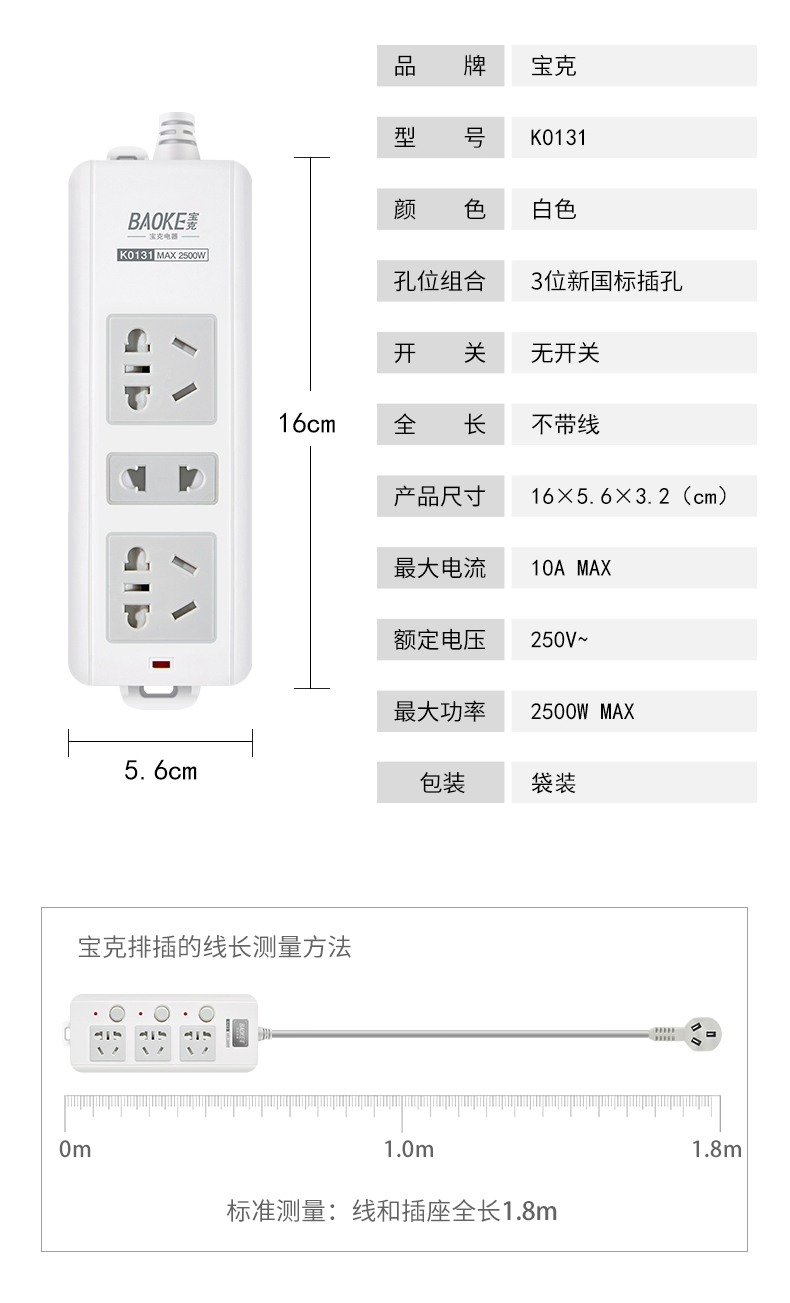 BAOKE宝克
宝克电器
K0131 MAX 2500W

16cm

5.6cm

| 品　牌 | 宝克 |
|---|---|
| 型　号 | K0131 |
| 颜　色 | 白色 |
| 孔位组合 | 3位新国标插孔 |
| 开　关 | 无开关 |
| 全　长 | 不带线 |
| 产品尺寸 | 16×5.6×3.2（cm） |
| 最大电流 | 10A MAX |
| 额定电压 | 250V~ |
| 最大功率 | 2500W MAX |
| 包装 | 袋装 |

宝克排插的线长测量方法

0m
1.0m
1.8m

标准测量：线和插座全长1.8m